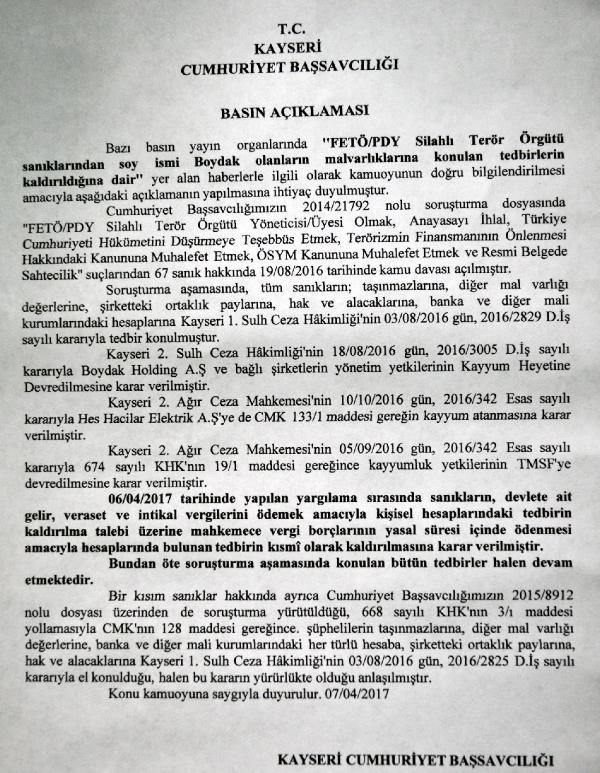 T.C.
KAYSERİ
CUMHURİYET BAŞSAVCILIĞI

BASIN AÇIKLAMASI

Bazı basın yayın organlarında "FETÖ/PDY Silahlı Terör Örgütü sanıklarından soy ismi Boydak olanların malvarlıklarına konulan tedbirlerin kaldırıldığına dair" yer alan haberlerle ilgili olarak kamuoyunun doğru bilgilendirilmesi amacıyla aşağıdaki açıklamanın yapılmasına ihtiyaç duyulmuştur.

Cumhuriyet Başsavcılığımızın 2014/21792 nolu soruşturma dosyasında "FETÖ/PDY Silahlı Terör Örgütü Yöneticisi/Üyesi Olmak, Anayasayı İhlal, Türkiye Cumhuriyeti Hükümetini Düşürmeye Teşebbüs Etmek, Terörizmin Finansmanının Önlenmesi Hakkındaki Kanununa Muhalefet Etmek, ÖSYM Kanununa Muhalefet Etmek ve Resmi Belgede Sahtecilik" suçlarından 67 sanık hakkında 19/08/2016 tarihinde kamu davası açılmıştır.

Soruşturma aşamasında, tüm sanıkların; taşınmazlarına, diğer mal varlığı değerlerine, şirketteki ortaklık paylarına, hak ve alacaklarına, banka ve diğer mali kurumlarındaki hesaplarına Kayseri 1. Sulh Ceza Hâkimliği'nin 03/08/2016 gün, 2016/2829 D.İş sayılı kararıyla tedbir konulmuştur.

Kayseri 2. Sulh Ceza Hâkimliği'nin 18/08/2016 gün, 2016/3005 D.İş sayılı kararıyla Boydak Holding A.Ş ve bağlı şirketlerin yönetim yetkilerinin Kayyum Heyetine Devredilmesine karar verilmiştir.

Kayseri 2. Ağır Ceza Mahkemesi'nin 10/10/2016 gün, 2016/342 Esas sayılı kararıyla Hes Hacilar Elektrik A.Ş'ye de CMK 133/1 maddesi gereğin kayyum atanmasına karar verilmiştir.

Kayseri 2. Ağır Ceza Mahkemesi'nin 05/09/2016 gün, 2016/342 Esas sayılı kararıyla 674 sayılı KHK'nın 19/1 maddesi gereğince kayyumluk yetkilerinin TMSF'ye devredilmesine karar verilmiştir.

06/04/2017 tarihinde yapılan yargılama sırasında sanıkların, devlete ait gelir, veraset ve intikal vergilerini ödemek amacıyla kişisel hesaplarındaki tedbirin kaldırılma talebi üzerine mahkemece vergi borçlarının yasal süresi içinde ödenmesi amacıyla hesaplarında bulunan tedbirin kısmî olarak kaldırılmasına karar verilmiştir.

Bundan öte soruşturma aşamasında konulan bütün tedbirler halen devam etmektedir.

Bir kısım sanıklar hakkında ayrıca Cumhuriyet Başsavcılığımızın 2015/8912 nolu dosyası üzerinden de soruşturma yürütüldüğü, 668 sayılı KHK'nın 3/ı maddesi yollamasıyla CMK'nın 128 maddesi gereğince. şüphelilerin taşınmazlarına, diğer mal varlığı değerlerine, banka ve diğer mali kurumlarındaki her türlü hesaba, şirketteki ortaklık paylarına, hak ve alacaklarına Kayseri 1. Sulh Ceza Hâkimliği'nin 03/08/2016 gün, 2016/2825 D.İş sayılı kararıyla el konulduğu, halen bu kararın yürürlükte olduğu anlaşılmıştır.

Konu kamuoyuna saygıyla duyurulur. 07/04/2017

KAYSERİ CUMHURİYET BAŞSAVCILIĞI